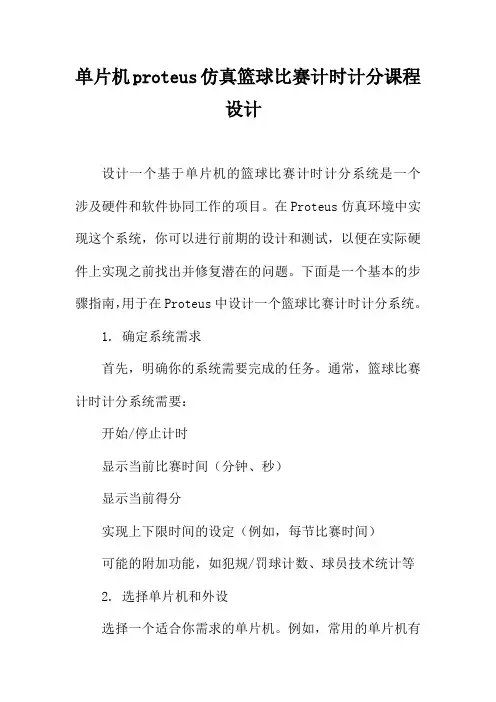 单片机proteus仿真篮球比赛计时计分课程设计

设计一个基于单片机的篮球比赛计时计分系统是一个涉及硬件和软件协同工作的项目。在Proteus仿真环境中实现这个系统，你可以进行前期的设计和测试，以便在实际硬件上实现之前找出并修复潜在的问题。下面是一个基本的步骤指南,用于在Proteus中设计一个篮球比赛计时计分系统。

1. 确定系统需求

首先，明确你的系统需要完成的任务。通常，篮球比赛计时计分系统需要：

开始/停止计时

显示当前比赛时间（分钟、秒）

显示当前得分

实现上下限时间的设定（例如，每节比赛时间）

可能的附加功能，如犯规/罚球计数、球员技术统计等

2. 选择单片机和外设

选择一个适合你需求的单片机。例如，常用的单片机有